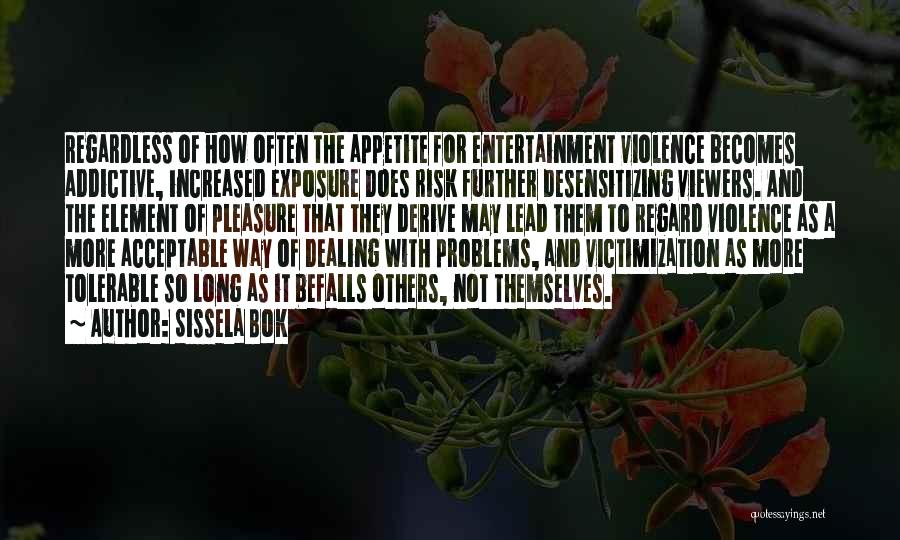 REGARDLESS OF HOW OFTEN THE APPETITE FOR ENTERTAINMENT VIOLENCE BECOMES ADDICTIVE, INCREASED EXPOSURE DOES RISK FURTHER DESENSITIZING VIEWERS. AND THE ELEMENT OF PLEASURE THAT THEY DERIVE MAY LEAD THEM TO REGARD VIOLENCE AS A MORE ACCEPTABLE WAY OF DEALING WITH PROBLEMS, AND VICTIMIZATION AS MORE TOLERABLE SO LONG AS IT BEFALLS OTHERS, NOT THEMSELVES.

~ AUTHOR: SISSELA BOK

quotessayings.net